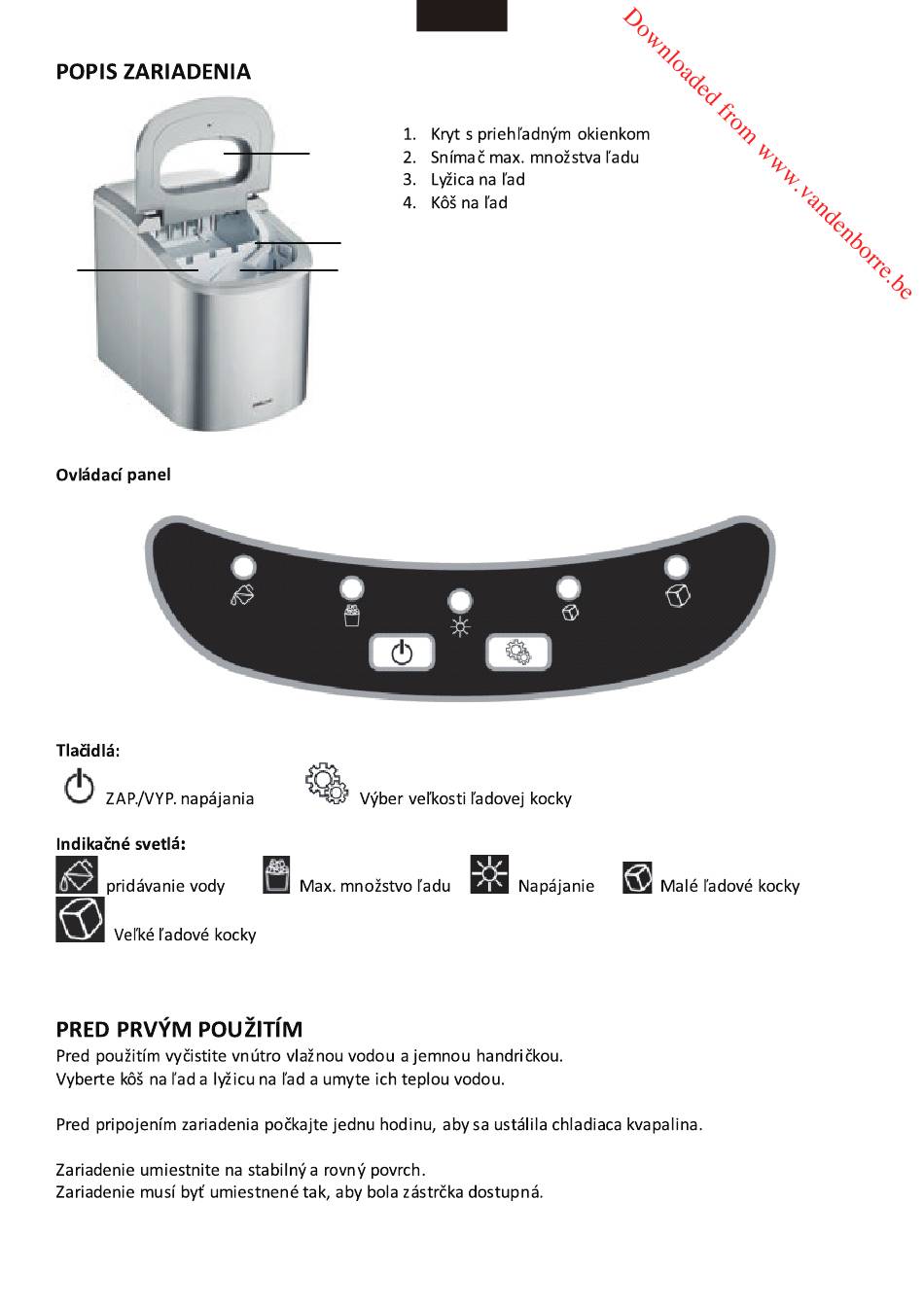 Downloaded from www.vandenborre.be

POPIS ZARIADENIA

1. Kryt s priehľadným okienkom
2. Snímač max. množstva ľadu
3. Lyžica na ľad
4. Kôš na ľad

Ovládací panel

Tlačidlá:

ZAP./VYP. napájania

Výber veľkosti ľadovej kocky

Indikačné svetlá:

pridávanie vody

Max. množstvo ľadu

Napájanie

Malé ľadové kocky

Veľké ľadové kocky

PRED PRVÝM POUŽITÍM

Pred použitím vyčistite vnútro vlažnou vodou a jemnou handričkou.
Vyberte kôš na ľad a lyžicu na ľad a umyte ich teplou vodou.

Pred pripojením zariadenia počkajte jednu hodinu, aby sa ustálila chladiaca kvapalina.

Zariadenie umiestnite na stabilný a rovný povrch.
Zariadenie musí byť umiestnené tak, aby bola zástrčka dostupná.